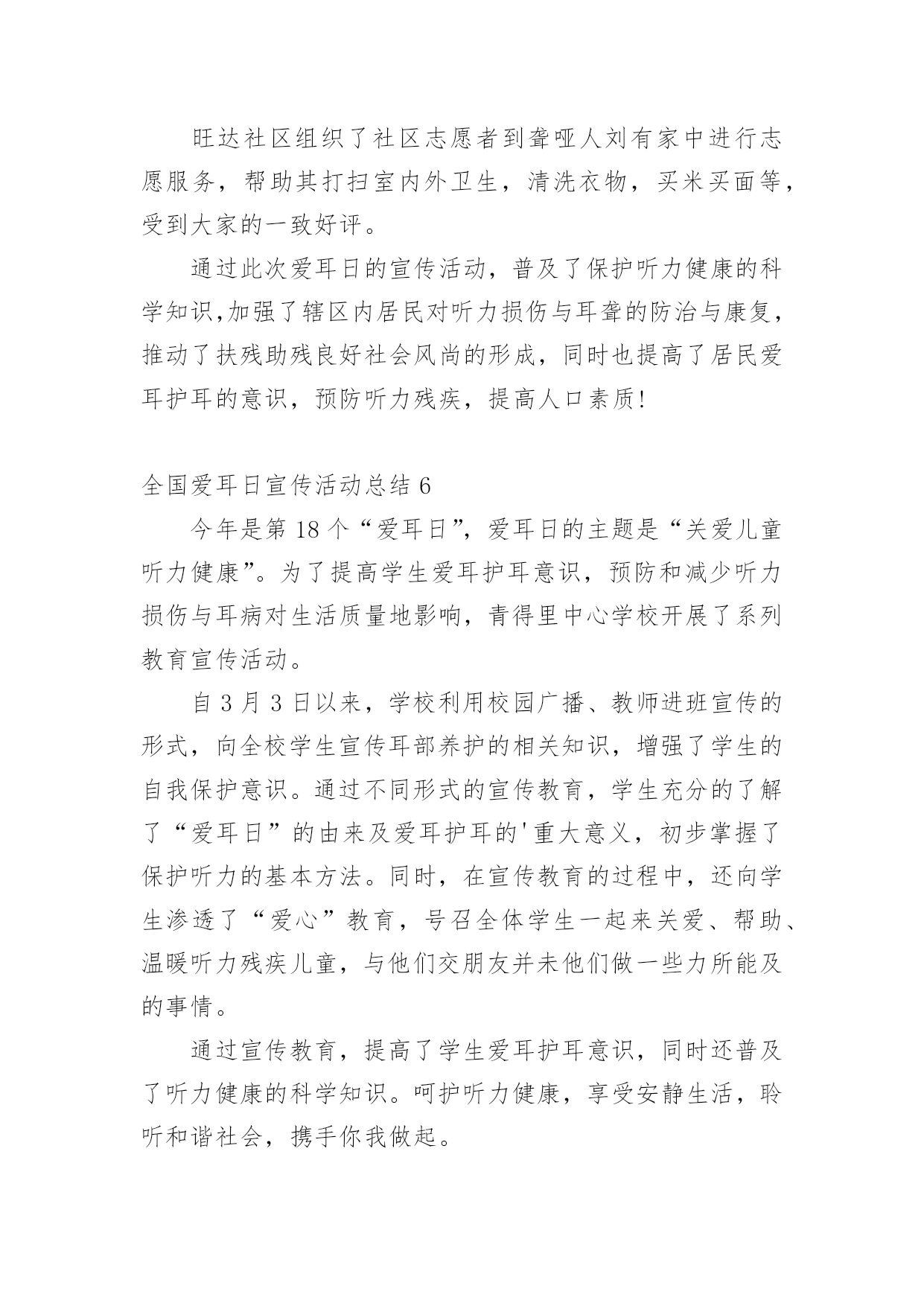 旺达社区组织了社区志愿者到聋哑人刘有家中进行志愿服务，帮助其打扫室内外卫生，清洗衣物，买米买面等，受到大家的一致好评。

通过此次爱耳日的宣传活动，普及了保护听力健康的科学知识,加强了辖区内居民对听力损伤与耳聋的防治与康复，推动了扶残助残良好社会风尚的形成，同时也提高了居民爱耳护耳的意识，预防听力残疾，提高人口素质!

全国爱耳日宣传活动总结 6

今年是第 18 个“爱耳日”，爱耳日的主题是“关爱儿童听力健康”。为了提高学生爱耳护耳意识，预防和减少听力损伤与耳病对生活质量地影响，青得里中心学校开展了系列教育宣传活动。

自 3 月 3 日以来，学校利用校园广播、教师进班宣传的形式，向全校学生宣传耳部养护的相关知识，增强了学生的自我保护意识。通过不同形式的宣传教育，学生充分的了解了“爱耳日”的由来及爱耳护耳的'重大意义，初步掌握了保护听力的基本方法。同时，在宣传教育的过程中，还向学生渗透了“爱心”教育，号召全体学生一起来关爱、帮助、温暖听力残疾儿童，与他们交朋友并未他们做一些力所能及的事情。

通过宣传教育，提高了学生爱耳护耳意识，同时还普及了听力健康的科学知识。呵护听力健康，享受安静生活，聆听和谐社会，携手你我做起。